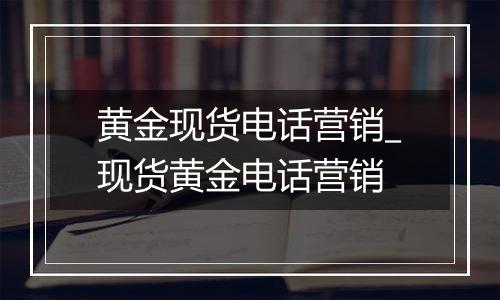 黄金现货电话营销_现货黄金电话营销